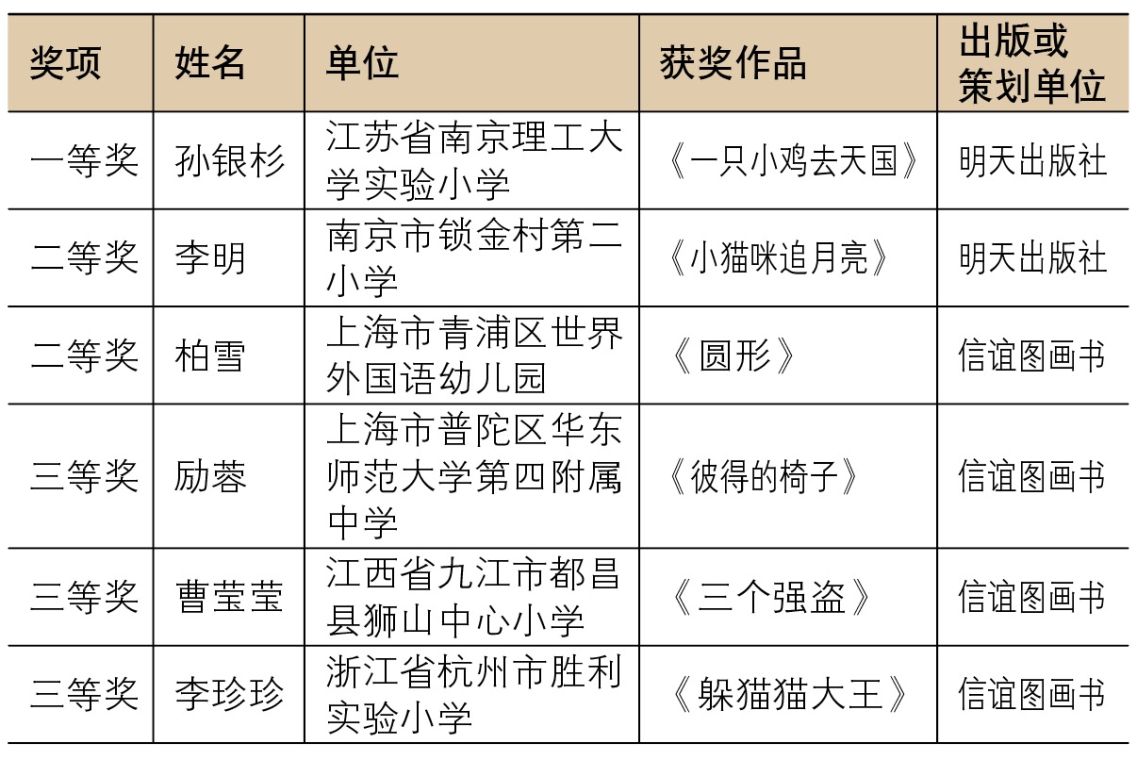 | 奖项 | 姓名 | 单位 | 获奖作品 | 出版或策划单位 |
|---|---|---|---|---|
| 一等奖 | 孙银杉 | 江苏省南京理工大学实验小学 | 《一只小鸡去天国》 | 明天出版社 |
| 二等奖 | 李明 | 南京市锁金村第二小学 | 《小猫咪追月亮》 | 明天出版社 |
| 二等奖 | 柏雪 | 上海市青浦区世界外国语幼儿园 | 《圆形》 | 信谊图画书 |
| 三等奖 | 励蓉 | 上海市普陀区华东师范大学第四附属中学 | 《彼得的椅子》 | 信谊图画书 |
| 三等奖 | 曹莹莹 | 江西省九江市都昌县狮山中心小学 | 《三个强盗》 | 信谊图画书 |
| 三等奖 | 李珍珍 | 浙江省杭州市胜利实验小学 | 《躲猫猫大王》 | 信谊图画书 |